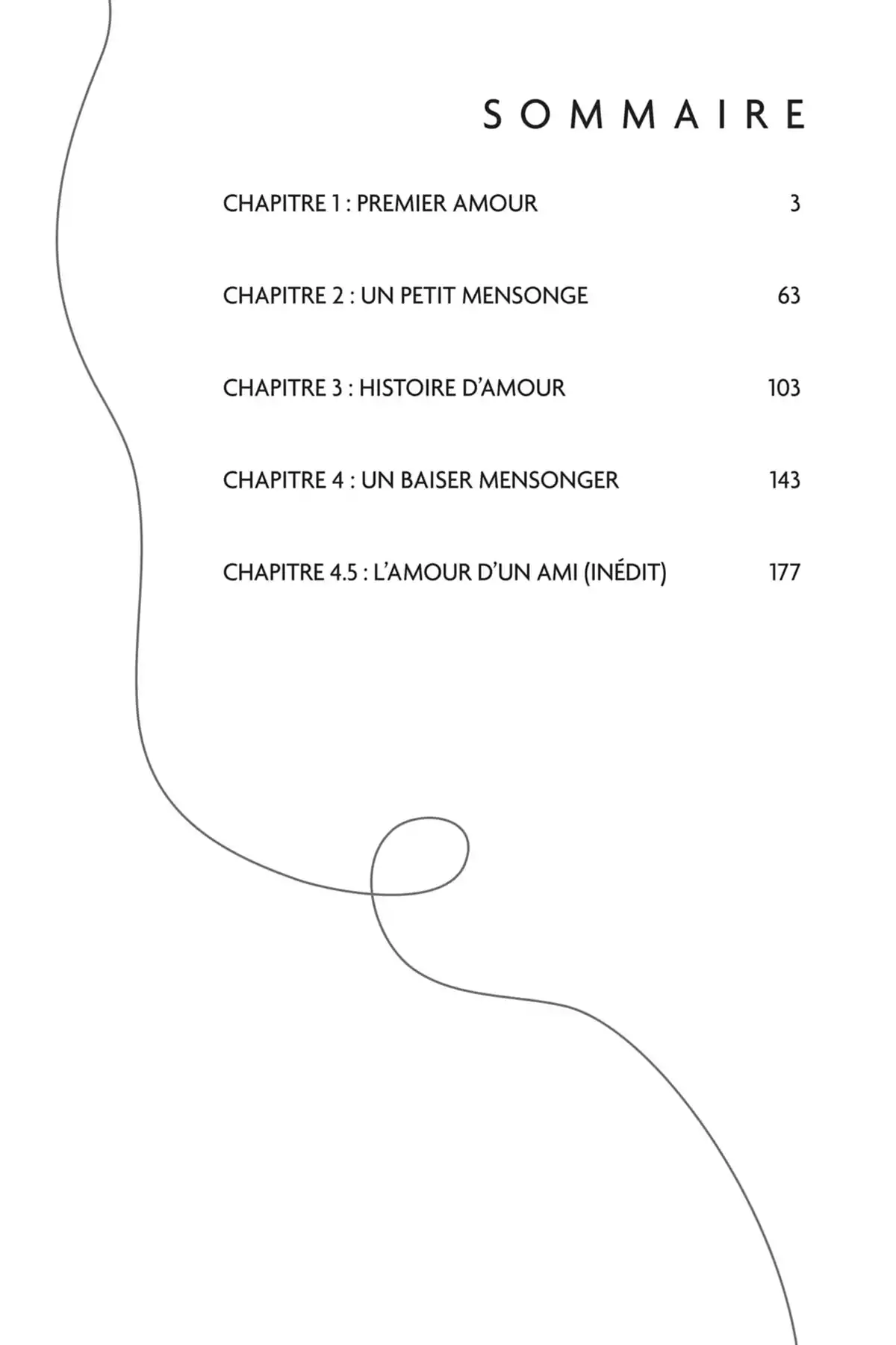 SOMMAIRE

CHAPITRE 1 : PREMIER AMOUR 3

CHAPITRE 2 : UN PETIT MENSONGE 63

CHAPITRE 3 : HISTOIRE D'AMOUR 103

CHAPITRE 4 : UN BAISER MENSONGER 143

CHAPITRE 4.5 : L'AMOUR D'UN AMI (INÉDIT) 177